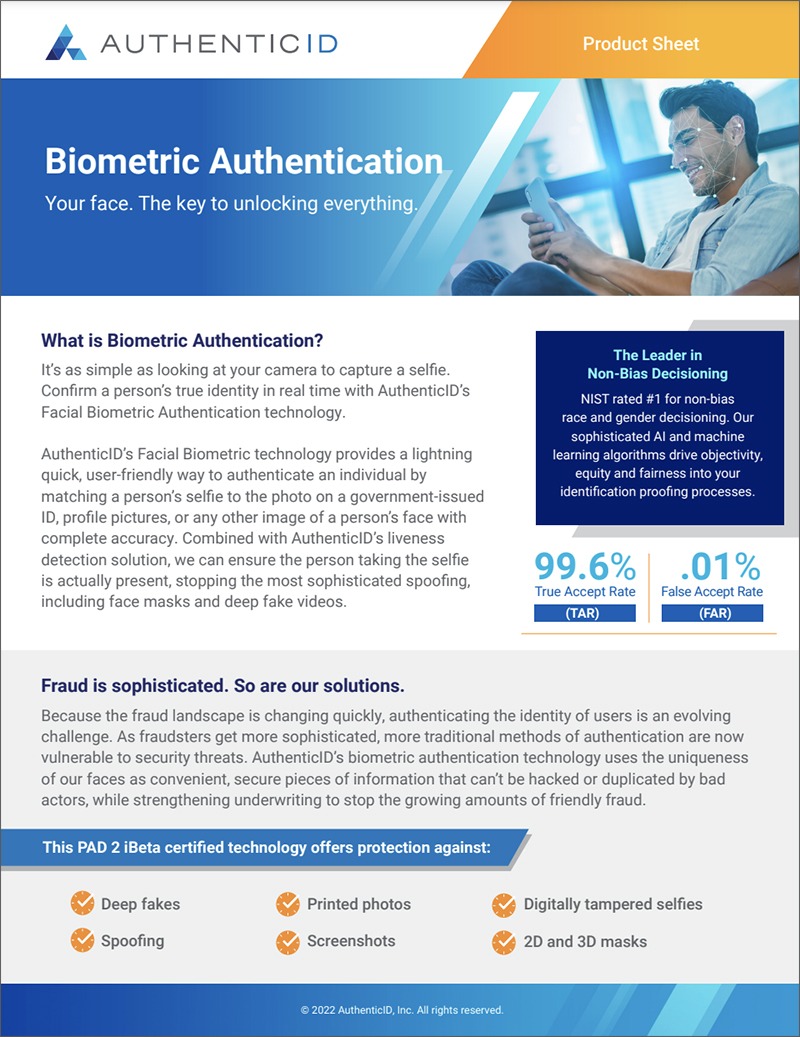 AUTHENTICID

Product Sheet

Biometric Authentication

Your face. The key to unlocking everything.

What is Biometric Authentication?

It's as simple as looking at your camera to capture a selfie. Confirm a person's true identity in real time with AuthenticID's Facial Biometric Authentication technology.

AuthenticID's Facial Biometric technology provides a lightning quick, user-friendly way to authenticate an individual by matching a person's selfie to the photo on a government-issued ID, profile pictures, or any other image of a person's face with complete accuracy. Combined with AuthenticID's liveness detection solution, we can ensure the person taking the selfie is actually present, stopping the most sophisticated spoofing, including face masks and deep fake videos.

The Leader in Non-Bias Decisioning

NIST rated #1 for non-bias race and gender decisioning. Our sophisticated AI and machine learning algorithms drive objectivity, equity and fairness into your identification proofing processes.

99.6%
True Accept Rate
(TAR)

.01%
False Accept Rate
(FAR)

Fraud is sophisticated. So are our solutions.

Because the fraud landscape is changing quickly, authenticating the identity of users is an evolving challenge. As fraudsters get more sophisticated, more traditional methods of authentication are now vulnerable to security threats. AuthenticID's biometric authentication technology uses the uniqueness of our faces as convenient, secure pieces of information that can't be hacked or duplicated by bad actors, while strengthening underwriting to stop the growing amounts of friendly fraud.

This PAD 2 iBeta certified technology offers protection against:

Deep fakes
Spoofing
Printed photos
Screenshots
Digitally tampered selfies
2D and 3D masks

© 2022 AuthenticID, Inc. All rights reserved.